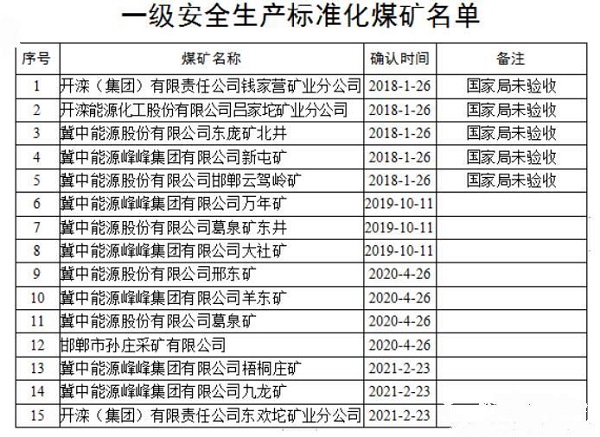 一级安全生产标准化煤矿名单

| 序号 | 煤矿名称 | 确认时间 | 备注 |
|---|---|---|---|
| 1 | 开滦（集团）有限责任公司钱家营矿业分公司 | 2018-1-26 | 国家局未验收 |
| 2 | 开滦能源化工股份有限公司吕家坨矿业分公司 | 2018-1-26 | 国家局未验收 |
| 3 | 冀中能源股份有限公司东庞矿北井 | 2018-1-26 | 国家局未验收 |
| 4 | 冀中能源峰峰集团有限公司新屯矿 | 2018-1-26 | 国家局未验收 |
| 5 | 冀中能源股份有限公司邯郸云驾岭矿 | 2018-1-26 | 国家局未验收 |
| 6 | 冀中能源峰峰集团有限公司万年矿 | 2019-10-11 | |
| 7 | 冀中能源股份有限公司葛泉矿东井 | 2019-10-11 | |
| 8 | 冀中能源峰峰集团有限公司大社矿 | 2019-10-11 | |
| 9 | 冀中能源股份有限公司邢东矿 | 2020-4-26 | |
| 10 | 冀中能源峰峰集团有限公司羊东矿 | 2020-4-26 | |
| 11 | 冀中能源股份有限公司葛泉矿 | 2020-4-26 | |
| 12 | 邯郸市孙庄采矿有限公司 | 2020-4-26 | |
| 13 | 冀中能源峰峰集团有限公司梧桐庄矿 | 2021-2-23 | |
| 14 | 冀中能源峰峰集团有限公司九龙矿 | 2021-2-23 | |
| 15 | 开滦（集团）有限责任公司东欢坨矿业分公司 | 2021-2-23 | |